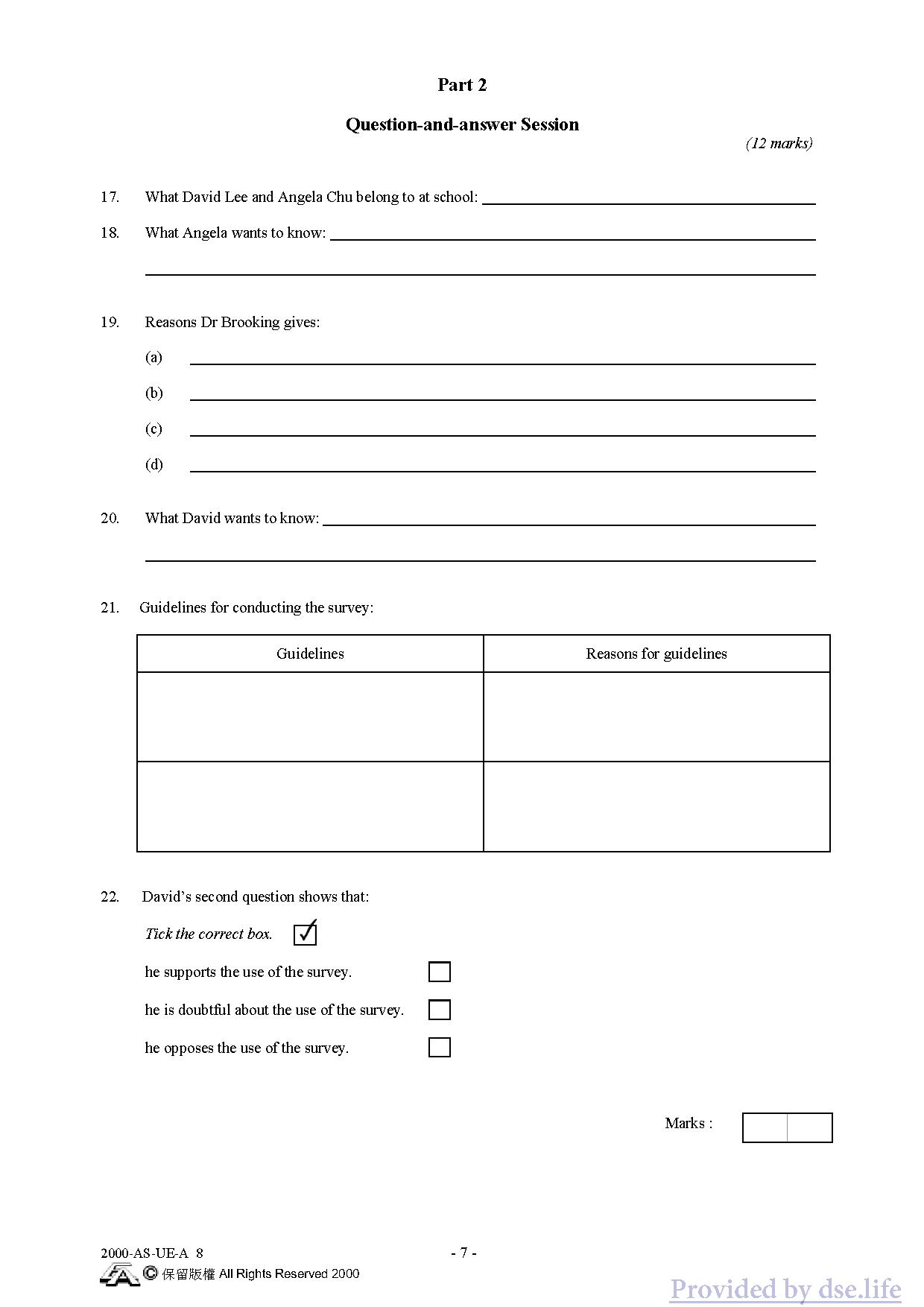 Part 2

Question-and-answer Session

(12 marks)

17. What David Lee and Angela Chu belong to at school:

18. What Angela wants to know:

19. Reasons Dr Brooking gives:

(a)

(b)

(c)

(d)

20. What David wants to know:

21. Guidelines for conducting the survey:

| Guidelines | Reasons for guidelines |
|---|---|
| | |
| | |

22. David's second question shows that:

Tick the correct box. ✓

he supports the use of the survey.

he is doubtful about the use of the survey.

he opposes the use of the survey.

Marks :

2000-AS-UE-A 8

- 7 -

© 保留版權 All Rights Reserved 2000

Provided by dse.life